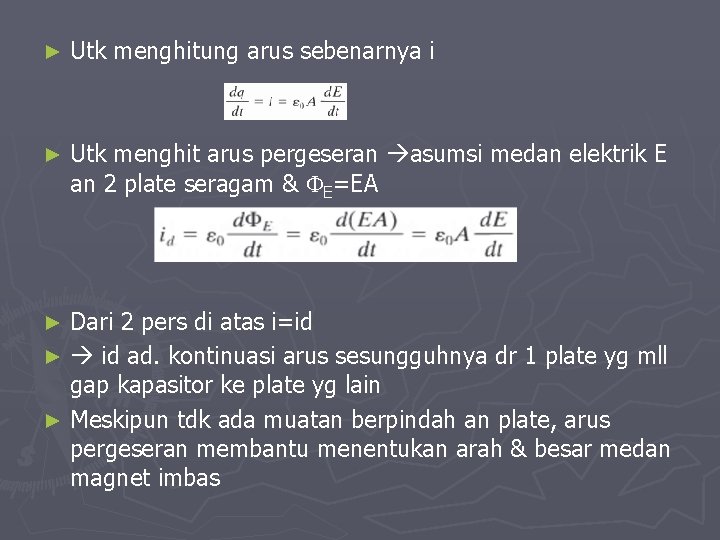 ► Utk menghitung arus sebenarnya i

$\frac{dq}{dt} = i = \varepsilon_0 A \frac{dE}{dt}$

► Utk menghit arus pergeseran →asumsi medan elektrik E an 2 plate seragam & $\Phi_E$=EA

$i_d = \varepsilon_0 \frac{d\Phi_E}{dt} = \varepsilon_0 \frac{d(EA)}{dt} = \varepsilon_0 A \frac{dE}{dt}$

► Dari 2 pers di atas i=id

► → id ad. kontinuasi arus sesungguhnya dr 1 plate yg mll gap kapasitor ke plate yg lain

► Meskipun tdk ada muatan berpindah an plate, arus pergeseran membantu menentukan arah & besar medan magnet imbas